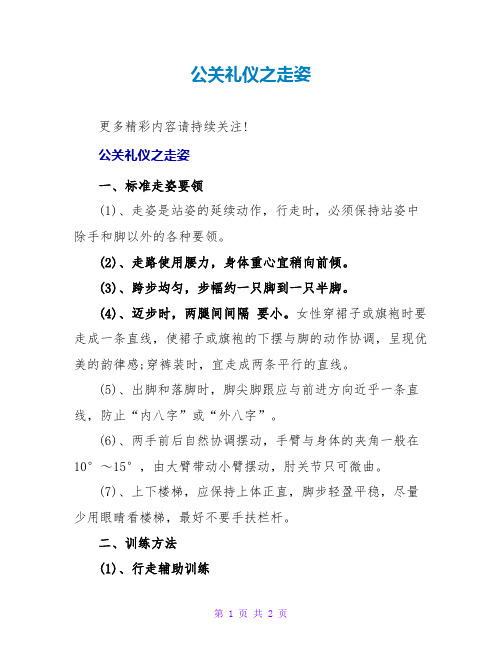 公关礼仪之走姿

更多精彩内容请持续关注!

公关礼仪之走姿

一、标准走姿要领

(1)、走姿是站姿的延续动作，行走时，必须保持站姿中除手和脚以外的各种要领。

(2)、走路使用腰力，身体重心宜稍向前倾。

(3)、跨步均匀，步幅约一只脚到一只半脚。

(4)、迈步时，两腿间间隔 要小。女性穿裙子或旗袍时要走成一条直线，使裙子或旗袍的下摆与脚的动作协调，呈现优美的韵律感;穿裤装时，宜走成两条平行的直线。

(5)、出脚和落脚时，脚尖脚跟应与前进方向近乎一条直线，防止“内八字”或“外八字”。

(6)、两手前后自然协调摆动，手臂与身体的夹角一般在10°～15°，由大臂带动小臂摆动，肘关节只可微曲。

(7)、上下楼梯，应保持上体正直，脚步轻盈平稳，尽量少用眼睛看楼梯，最好不要手扶栏杆。

二、训练方法

(1)、行走辅助训练

第 1 页 共 2 页